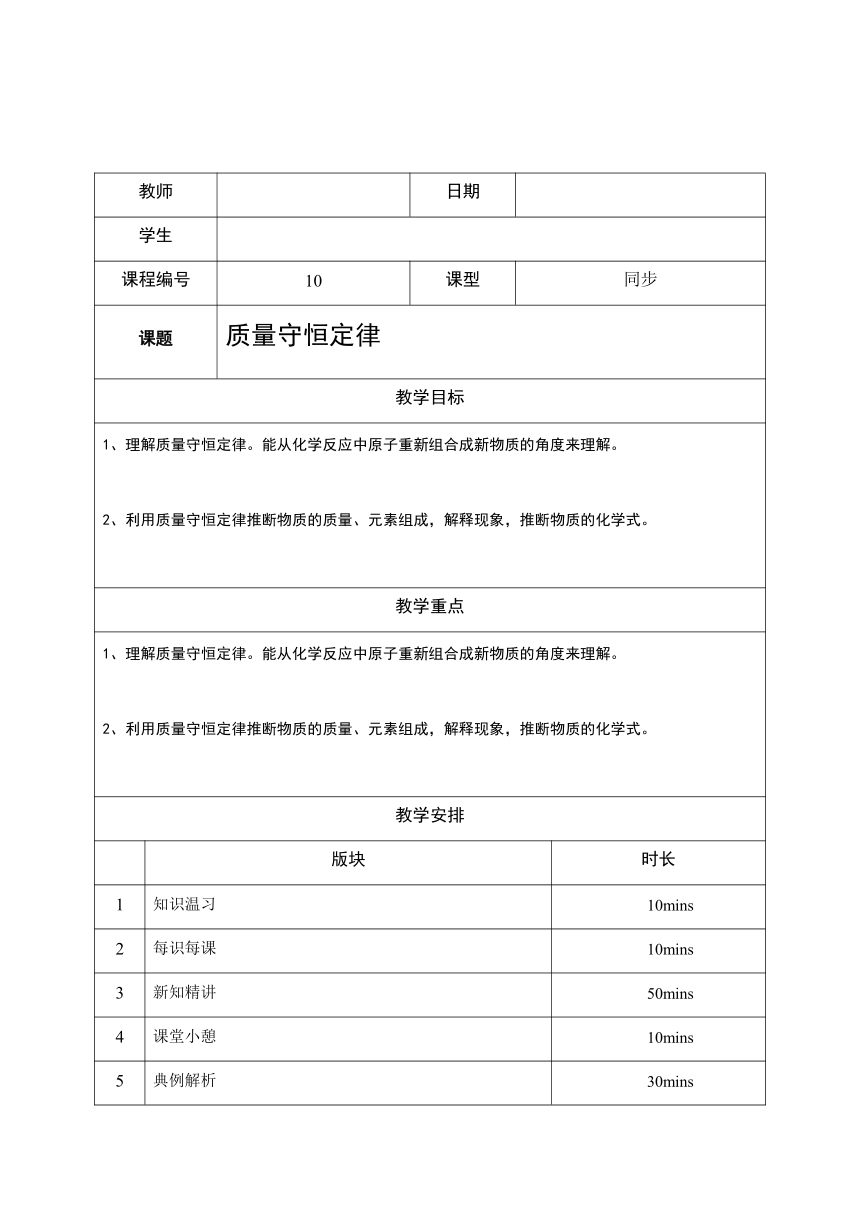 | 教师 | | 日期 | |
|---|---|---|---|
| 学生 | | | |
| 课程编号 | 10 | 课型 | 同步 |
| 课题 | 质量守恒定律 | | |

教学目标

1、理解质量守恒定律。能从化学反应中原子重新组合成新物质的角度来理解。

2、利用质量守恒定律推断物质的质量、元素组成，解释现象，推断物质的化学式。

教学重点

1、理解质量守恒定律。能从化学反应中原子重新组合成新物质的角度来理解。

2、利用质量守恒定律推断物质的质量、元素组成，解释现象，推断物质的化学式。

教学安排

| | 版块 | 时长 |
|---|---|---|
| 1 | 知识温习 | 10mins |
| 2 | 每识每课 | 10mins |
| 3 | 新知精讲 | 50mins |
| 4 | 课堂小憩 | 10mins |
| 5 | 典例解析 | 30mins |